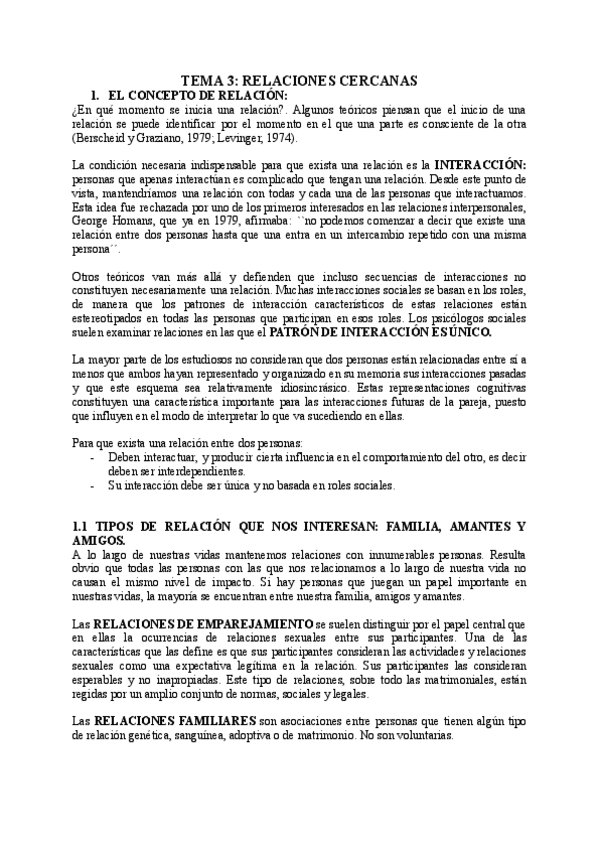 TEMA 3: RELACIONES CERCANAS

1. EL CONCEPTO DE RELACIÓN:

¿En qué momento se inicia una relación?. Algunos teóricos piensan que el inicio de una relación se puede identificar por el momento en el que una parte es consciente de la otra (Berscheid y Graziano, 1979; Levinger, 1974).

La condición necesaria indispensable para que exista una relación es la INTERACCIÓN: personas que apenas interactúan es complicado que tengan una relación. Desde este punto de vista, mantendríamos una relación con todas y cada una de las personas que interactuamos. Esta idea fue rechazada por uno de los primeros interesados en las relaciones interpersonales, George Homans, que ya en 1979, afirmaba: ``no podemos comenzar a decir que existe una relación entre dos personas hasta que una entra en un intercambio repetido con una misma persona´´.

Otros teóricos van más allá y defienden que incluso secuencias de interacciones no constituyen necesariamente una relación. Muchas interacciones sociales se basan en los roles, de manera que los patrones de interacción característicos de estas relaciones están estereotipados en todas las personas que participan en esos roles. Los psicólogos sociales suelen examinar relaciones en las que el PATRÓN DE INTERACCIÓN ES ÚNICO.

La mayor parte de los estudiosos no consideran que dos personas están relacionadas entre sí a menos que ambos hayan representado y organizado en su memoria sus interacciones pasadas y que este esquema sea relativamente idiosincrásico. Estas representaciones cognitivas constituyen una característica importante para las interacciones futuras de la pareja, puesto que influyen en el modo de interpretar lo que va sucediendo en ellas.

Para que exista una relación entre dos personas:
- Deben interactuar, y producir cierta influencia en el comportamiento del otro, es decir deben ser interdependientes.
- Su interacción debe ser única y no basada en roles sociales.

1.1 TIPOS DE RELACIÓN QUE NOS INTERESAN: FAMILIA, AMANTES Y AMIGOS.

A lo largo de nuestras vidas mantenemos relaciones con innumerables personas. Resulta obvio que todas las personas con las que nos relacionamos a lo largo de nuestra vida no causan el mismo nivel de impacto. Si hay personas que juegan un papel importante en nuestras vidas, la mayoría se encuentran entre nuestra familia, amigos y amantes.

Las RELACIONES DE EMPAREJAMIENTO se suelen distinguir por el papel central que en ellas la ocurrencias de relaciones sexuales entre sus participantes. Una de las características que las define es que sus participantes consideran las actividades y relaciones sexuales como una expectativa legítima en la relación. Sus participantes las consideran esperables y no inapropiadas. Este tipo de relaciones, sobre todo las matrimoniales, están regidas por un amplio conjunto de normas, sociales y legales.

Las RELACIONES FAMILIARES son asociaciones entre personas que tienen algún tipo de relación genética, sanguínea, adoptiva o de matrimonio. No son voluntarias.